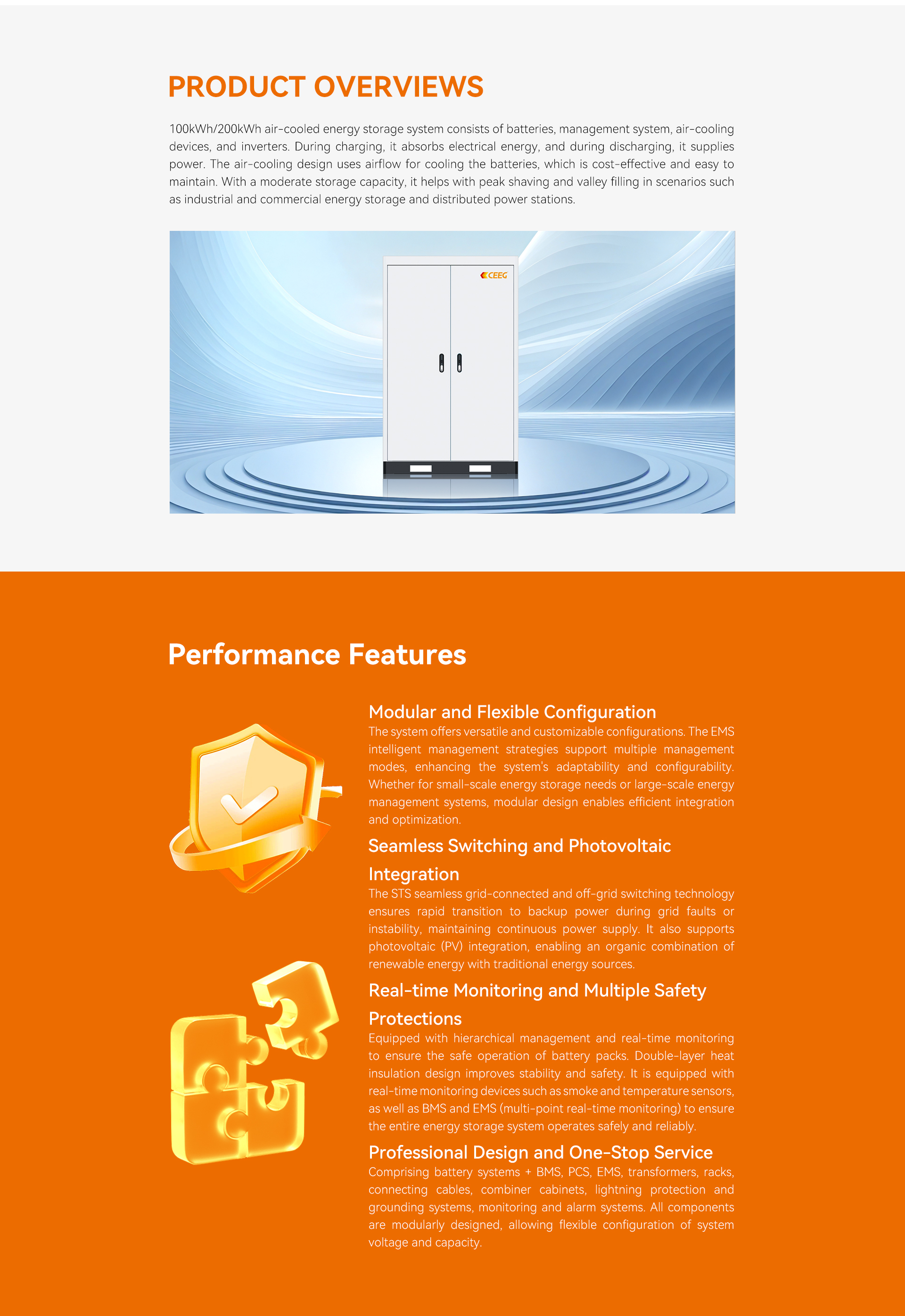 PRODUCT OVERVIEWS

100kWh/200kWh air-cooled energy storage system consists of batteries, management system, air-cooling devices, and inverters. During charging, it absorbs electrical energy, and during discharging, it supplies power. The air-cooling design uses airflow for cooling the batteries, which is cost-effective and easy to maintain. With a moderate storage capacity, it helps with peak shaving and valley filling in scenarios such as industrial and commercial energy storage and distributed power stations.

CEEG

Performance Features

Modular and Flexible Configuration

The system offers versatile and customizable configurations. The EMS intelligent management strategies support multiple management modes, enhancing the system's adaptability and configurability. Whether for small-scale energy storage needs or large-scale energy management systems, modular design enables efficient integration and optimization.

Seamless Switching and Photovoltaic Integration

The STS seamless grid-connected and off-grid switching technology ensures rapid transition to backup power during grid faults or instability, maintaining continuous power supply. It also supports photovoltaic (PV) integration, enabling an organic combination of renewable energy with traditional energy sources.

Real-time Monitoring and Multiple Safety Protections

Equipped with hierarchical management and real-time monitoring to ensure the safe operation of battery packs. Double-layer heat insulation design improves stability and safety. It is equipped with real-time monitoring devices such as smoke and temperature sensors, as well as BMS and EMS (multi-point real-time monitoring) to ensure the entire energy storage system operates safely and reliably.

Professional Design and One-Stop Service

Comprising battery systems + BMS, PCS, EMS, transformers, racks, connecting cables, combiner cabinets, lightning protection and grounding systems, monitoring and alarm systems. All components are modularly designed, allowing flexible configuration of system voltage and capacity.